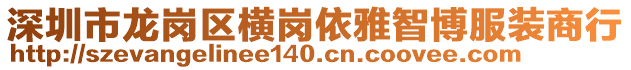 深圳市龙岗区横岗依雅智博服装商行
http://szevangelinee140.cn.coovee.com